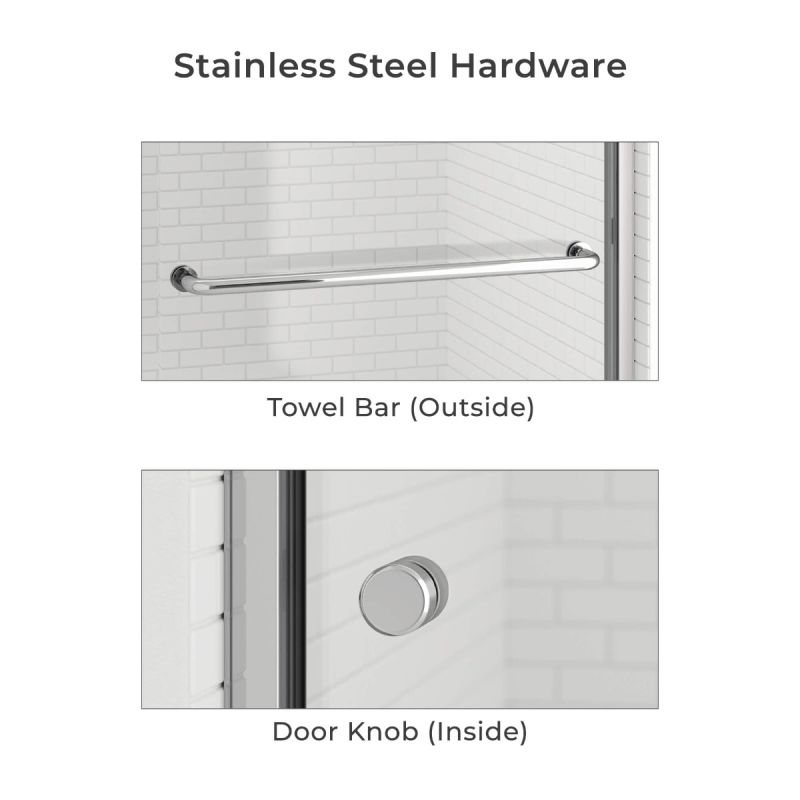 Stainless Steel Hardware

Towel Bar (Outside)

Door Knob (Inside)